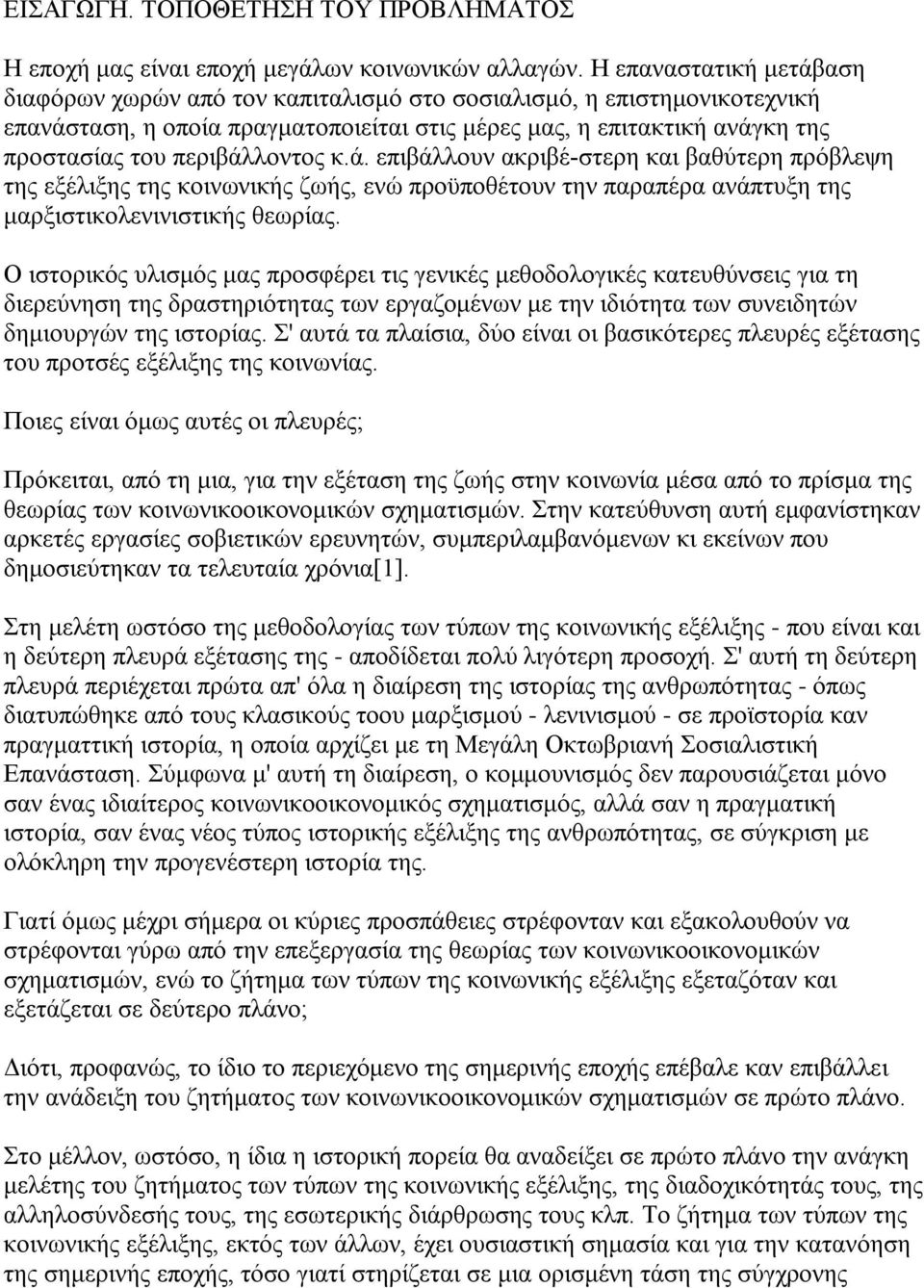 ΕΙΣΑΓΩΓΗ. ΤΟΠΟΘΕΤΗΣΗ ΤΟΥ ΠΡΟΒΛΗΜΑΤΟΣ

Η εποχή μας είναι εποχή μεγάλων κοινωνικών αλλαγών. Η επαναστατική μετάβαση διαφόρων χωρών από τον καπιταλισμό στο σοσιαλισμό, η επιστημονικοτεχνική επανάσταση, η οποία πραγματοποιείται στις μέρες μας, η επιτακτική ανάγκη της προστασίας του περιβάλλοντος κ.ά. επιβάλλουν ακριβέ-στερη και βαθύτερη πρόβλεψη της εξέλιξης της κοινωνικής ζωής, ενώ προϋποθέτουν την παραπέρα ανάπτυξη της μαρξιστικολενινιστικής θεωρίας.

Ο ιστορικός υλισμός μας προσφέρει τις γενικές μεθοδολογικές κατευθύνσεις για τη διερεύνηση της δραστηριότητας των εργαζομένων με την ιδιότητα των συνειδητών δημιουργών της ιστορίας. Σ' αυτά τα πλαίσια, δύο είναι οι βασικότερες πλευρές εξέτασης του προτσές εξέλιξης της κοινωνίας.

Ποιες είναι όμως αυτές οι πλευρές;

Πρόκειται, από τη μια, για την εξέταση της ζωής στην κοινωνία μέσα από το πρίσμα της θεωρίας των κοινωνικοοικονομικών σχηματισμών. Στην κατεύθυνση αυτή εμφανίστηκαν αρκετές εργασίες σοβιετικών ερευνητών, συμπεριλαμβανόμενων κι εκείνων που δημοσιεύτηκαν τα τελευταία χρόνια[1].

Στη μελέτη ωστόσο της μεθοδολογίας των τύπων της κοινωνικής εξέλιξης - που είναι και η δεύτερη πλευρά εξέτασης της - αποδίδεται πολύ λιγότερη προσοχή. Σ' αυτή τη δεύτερη πλευρά περιέχεται πρώτα απ' όλα η διαίρεση της ιστορίας της ανθρωπότητας - όπως διατυπώθηκε από τους κλασικούς τοου μαρξισμού - λενινισμού - σε προϊστορία καν πραγματτική ιστορία, η οποία αρχίζει με τη Μεγάλη Οκτωβριανή Σοσιαλιστική Επανάσταση. Σύμφωνα μ' αυτή τη διαίρεση, ο κομμουνισμός δεν παρουσιάζεται μόνο σαν ένας ιδιαίτερος κοινωνικοοικονομικός σχηματισμός, αλλά σαν η πραγματική ιστορία, σαν ένας νέος τύπος ιστορικής εξέλιξης της ανθρωπότητας, σε σύγκριση με ολόκληρη την προγενέστερη ιστορία της.

Γιατί όμως μέχρι σήμερα οι κύριες προσπάθειες στρέφονταν και εξακολουθούν να στρέφονται γύρω από την επεξεργασία της θεωρίας των κοινωνικοοικονομικών σχηματισμών, ενώ το ζήτημα των τύπων της κοινωνικής εξέλιξης εξεταζόταν και εξετάζεται σε δεύτερο πλάνο;

Διότι, προφανώς, το ίδιο το περιεχόμενο της σημερινής εποχής επέβαλε καν επιβάλλει την ανάδειξη του ζητήματος των κοινωνικοοικονομικών σχηματισμών σε πρώτο πλάνο.

Στο μέλλον, ωστόσο, η ίδια η ιστορική πορεία θα αναδείξει σε πρώτο πλάνο την ανάγκη μελέτης του ζητήματος των τύπων της κοινωνικής εξέλιξης, της διαδοχικότητάς τους, της αλληλοσύνδεσής τους, της εσωτερικής διάρθρωσης τους κλπ. Το ζήτημα των τύπων της κοινωνικής εξέλιξης, εκτός των άλλων, έχει ουσιαστική σημασία και για την κατανόηση της σημερινής εποχής, τόσο γιατί στηρίζεται σε μια ορισμένη τάση της σύγχρονης